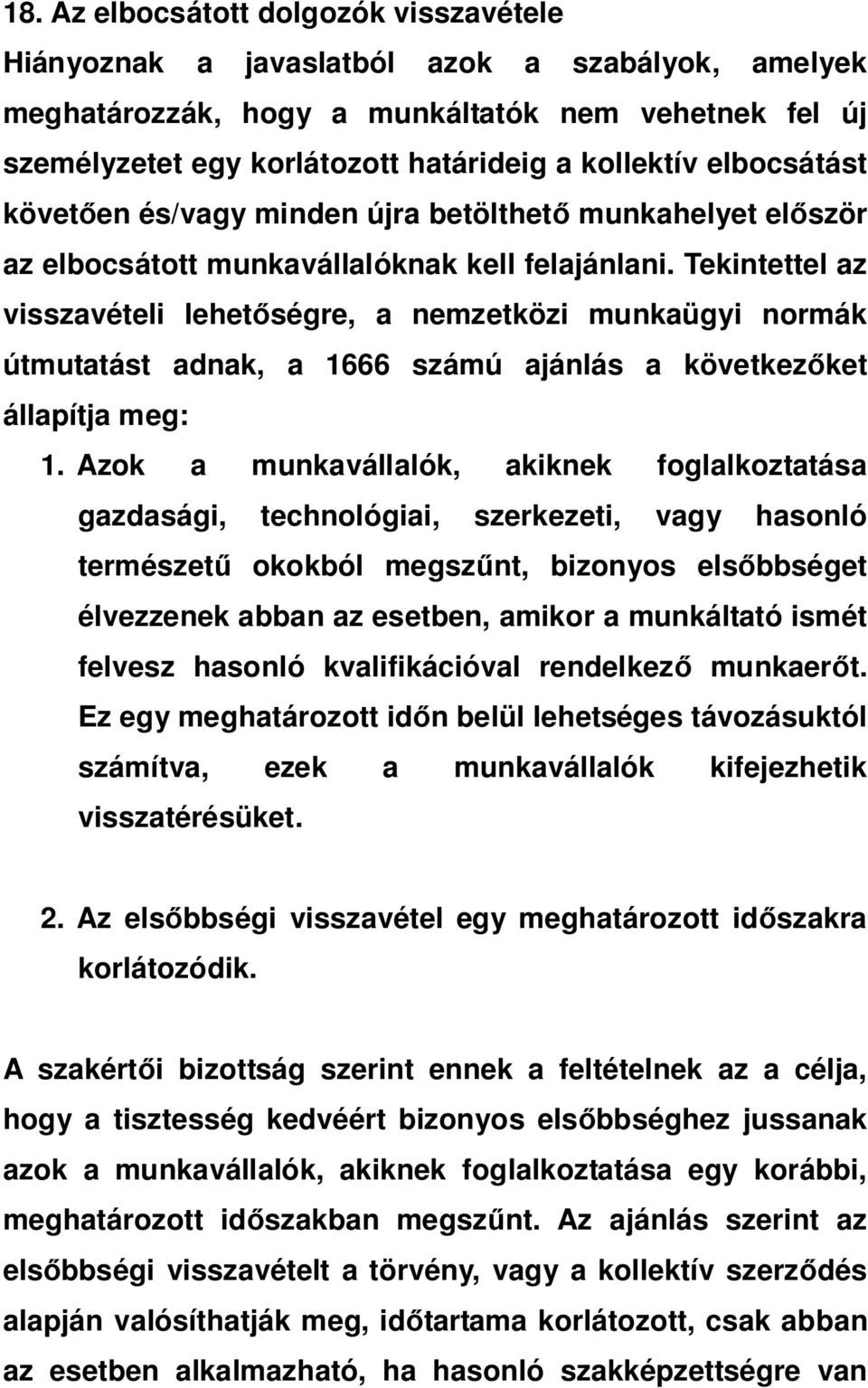 18. Az elbocsátott dolgozók visszavétele
Hiányoznak a javaslatból azok a szabályok, amelyek meghatározzák, hogy a munkáltatók nem vehetnek fel új személyzetet egy korlátozott határideig a kollektív elbocsátást követően és/vagy minden újra betölthető munkahelyet először az elbocsátott munkavállalóknak kell felajánlani. Tekintettel az visszavételi lehetőségre, a nemzetközi munkaügyi normák útmutatást adnak, a 1666 számú ajánlás a következőket állapítja meg:

1. Azok a munkavállalók, akiknek foglalkoztatása gazdasági, technológiai, szerkezeti, vagy hasonló természetű okokból megszűnt, bizonyos elsőbbséget élvezzenek abban az esetben, amikor a munkáltató ismét felvesz hasonló kvalifikációval rendelkező munkaerőt. Ez egy meghatározott időn belül lehetséges távozásuktól számítva, ezek a munkavállalók kifejezhetik visszatérésüket.

2. Az elsőbbségi visszavétel egy meghatározott időszakra korlátozódik.

A szakértői bizottság szerint ennek a feltételnek az a célja, hogy a tisztesség kedvéért bizonyos elsőbbséghez jussanak azok a munkavállalók, akiknek foglalkoztatása egy korábbi, meghatározott időszakban megszűnt. Az ajánlás szerint az elsőbbségi visszavételt a törvény, vagy a kollektív szerződés alapján valósíthatják meg, időtartama korlátozott, csak abban az esetben alkalmazható, ha hasonló szakképzettségre van